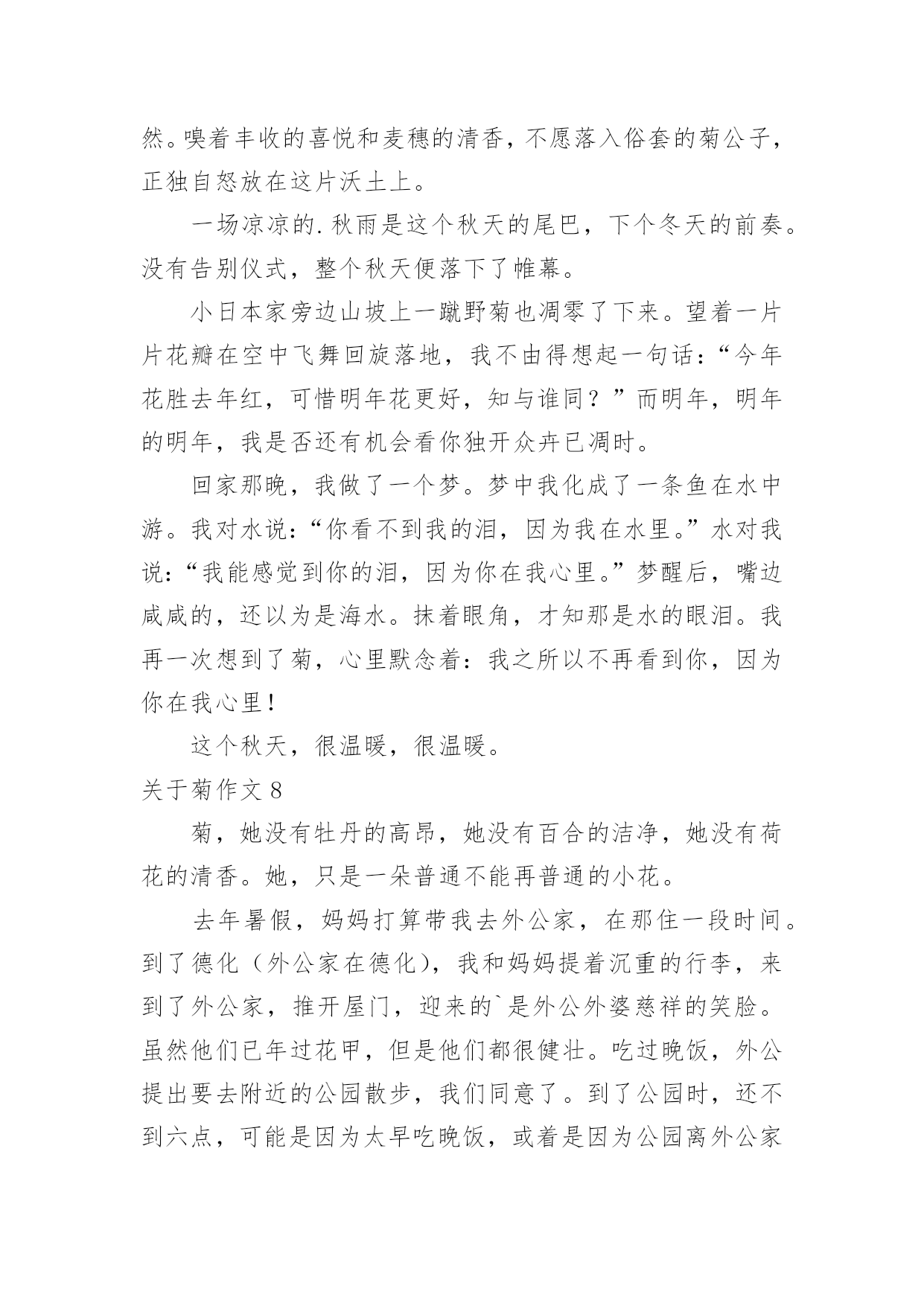 然。嗅着丰收的喜悦和麦穗的清香，不愿落入俗套的菊公子，正独自怒放在这片沃土上。

一场凉凉的.秋雨是这个秋天的尾巴，下个冬天的前奏。没有告别仪式，整个秋天便落下了帷幕。

小日本家旁边山坡上一蹴野菊也凋零了下来。望着一片片花瓣在空中飞舞回旋落地，我不由得想起一句话：“今年花胜去年红，可惜明年花更好，知与谁同？”而明年，明年的明年，我是否还有机会看你独开众卉已凋时。

回家那晚，我做了一个梦。梦中我化成了一条鱼在水中游。我对水说：“你看不到我的泪，因为我在水里。”水对我说：“我能感觉到你的泪，因为你在我心里。”梦醒后，嘴边咸咸的，还以为是海水。抹着眼角，才知那是水的眼泪。我再一次想到了菊，心里默念着：我之所以不再看到你，因为你在我心里！

这个秋天，很温暖，很温暖。

关于菊作文 8

菊，她没有牡丹的高昂，她没有百合的洁净，她没有荷花的清香。她，只是一朵普通不能再普通的小花。

去年暑假，妈妈打算带我去外公家，在那住一段时间。到了德化（外公家在德化），我和妈妈提着沉重的行李，来到了外公家，推开屋门，迎来的`是外公外婆慈祥的笑脸。虽然他们已年过花甲，但是他们都很健壮。吃过晚饭，外公提出要去附近的公园散步，我们同意了。到了公园时，还不到六点，可能是因为太早吃晚饭，或着是因为公园离外公家